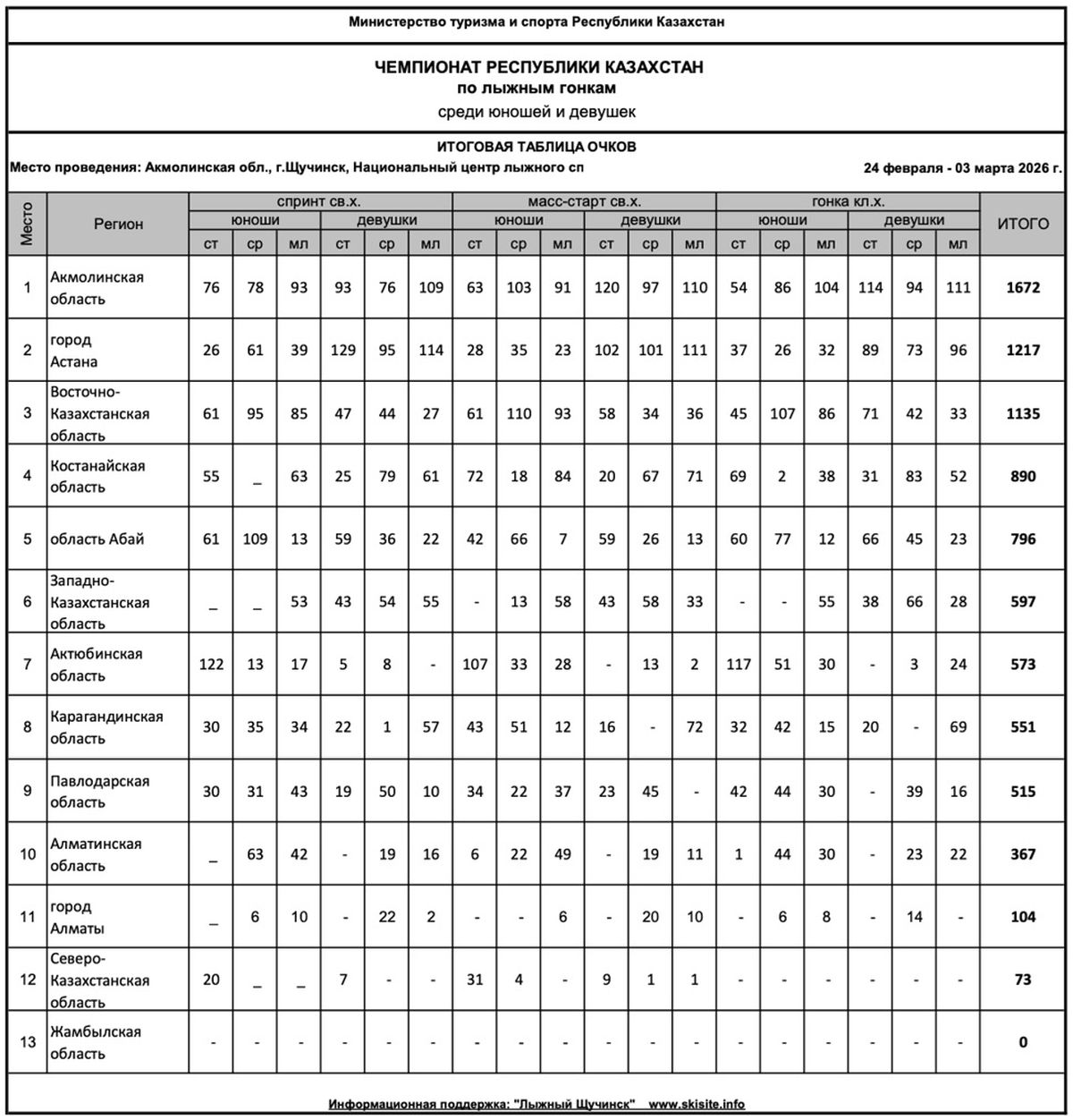 Министерство туризма и спорта Республики Казахстан

ЧЕМПИОНАТ РЕСПУБЛИКИ КАЗАХСТАН
по лыжным гонкам
среди юношей и девушек

ИТОГОВАЯ ТАБЛИЦА ОЧКОВ
Место проведения: Акмолинская обл., г.Щучинск, Национальный центр лыжного сп
24 февраля - 03 марта 2026 г.

| Место | Регион | спринт св.х. | | | | | | масс-старт св.х. | | | | | | гонка кл.х. | | | | | | ИТОГО |
|---|---|---|---|---|---|---|---|---|---|---|---|---|---|---|---|---|---|---|---|---|
| | | юноши | | | девушки | | | юноши | | | девушки | | | юноши | | | девушки | | | |
| | | ст | ср | мл | ст | ср | мл | ст | ср | мл | ст | ср | мл | ст | ср | мл | ст | ср | мл | |
| 1 | Акмолинская область | 76 | 78 | 93 | 93 | 76 | 109 | 63 | 103 | 91 | 120 | 97 | 110 | 54 | 86 | 104 | 114 | 94 | 111 | 1672 |
| 2 | город Астана | 26 | 61 | 39 | 129 | 95 | 114 | 28 | 35 | 23 | 102 | 101 | 111 | 37 | 26 | 32 | 89 | 73 | 96 | 1217 |
| 3 | Восточно-Казахстанская область | 61 | 95 | 85 | 47 | 44 | 27 | 61 | 110 | 93 | 58 | 34 | 36 | 45 | 107 | 86 | 71 | 42 | 33 | 1135 |
| 4 | Костанайская область | 55 | _ | 63 | 25 | 79 | 61 | 72 | 18 | 84 | 20 | 67 | 71 | 69 | 2 | 38 | 31 | 83 | 52 | 890 |
| 5 | область Абай | 61 | 109 | 13 | 59 | 36 | 22 | 42 | 66 | 7 | 59 | 26 | 13 | 60 | 77 | 12 | 66 | 45 | 23 | 796 |
| 6 | Западно-Казахстанская область | _ | _ | 53 | 43 | 54 | 55 | - | 13 | 58 | 43 | 58 | 33 | - | - | 55 | 38 | 66 | 28 | 597 |
| 7 | Актюбинская область | 122 | 13 | 17 | 5 | 8 | - | 107 | 33 | 28 | - | 13 | 2 | 117 | 51 | 30 | - | 3 | 24 | 573 |
| 8 | Карагандинская область | 30 | 35 | 34 | 22 | 1 | 57 | 43 | 51 | 12 | 16 | - | 72 | 32 | 42 | 15 | 20 | - | 69 | 551 |
| 9 | Павлодарская область | 30 | 31 | 43 | 19 | 50 | 10 | 34 | 22 | 37 | 23 | 45 | - | 42 | 44 | 30 | - | 39 | 16 | 515 |
| 10 | Алматинская область | _ | 63 | 42 | - | 19 | 16 | 6 | 22 | 49 | - | 19 | 11 | 1 | 44 | 30 | - | 23 | 22 | 367 |
| 11 | город Алматы | _ | 6 | 10 | - | 22 | 2 | - | - | 6 | - | 20 | 10 | - | 6 | 8 | - | 14 | - | 104 |
| 12 | Северо-Казахстанская область | 20 | _ | _ | 7 | - | - | 31 | 4 | - | 9 | 1 | 1 | - | - | - | - | - | - | 73 |
| 13 | Жамбылская область | - | - | - | - | - | - | - | - | - | - | - | - | - | - | - | - | - | - | 0 |

Информационная поддержка: "Лыжный Щучинск" www.skisite.info